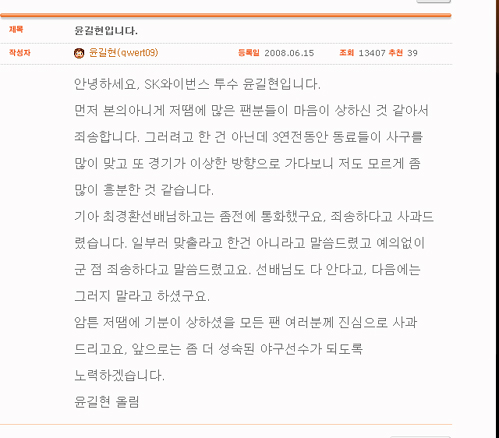 제목 윤길현입니다.

작성자 윤길현(qwert03) 등록일 2008.06.15 조회 13407 추천 39

안녕하세요, SK와이번스 투수 윤길현입니다.

먼저 본의아니게 저땜에 많은 팬분들이 마음이 상하신 것 같아서 죄송합니다. 그러려고 한 건 아닌데 3연전동안 동료들이 사구를 많이 맞고 또 경기가 이상한 방향으로 가다보니 저도 모르게 좀 많이 흥분한 것 같습니다.

기아 최경환선배님하고는 좀전에 통화했구요, 죄송하다고 사과드렸습니다. 일부러 맞출라고 한건 아니라고 말씀드렸고 예의없이 군 점 죄송하다고 말씀드렸고요. 선배님도 다 안다고, 다음에는 그러지 말라고 하셨구요.

암튼 저땜에 기분이 상하셨을 모든 팬 여러분께 진심으로 사과드리고요, 앞으로는 좀 더 성숙된 야구선수가 되도록 노력하겠습니다.

윤길현 올림